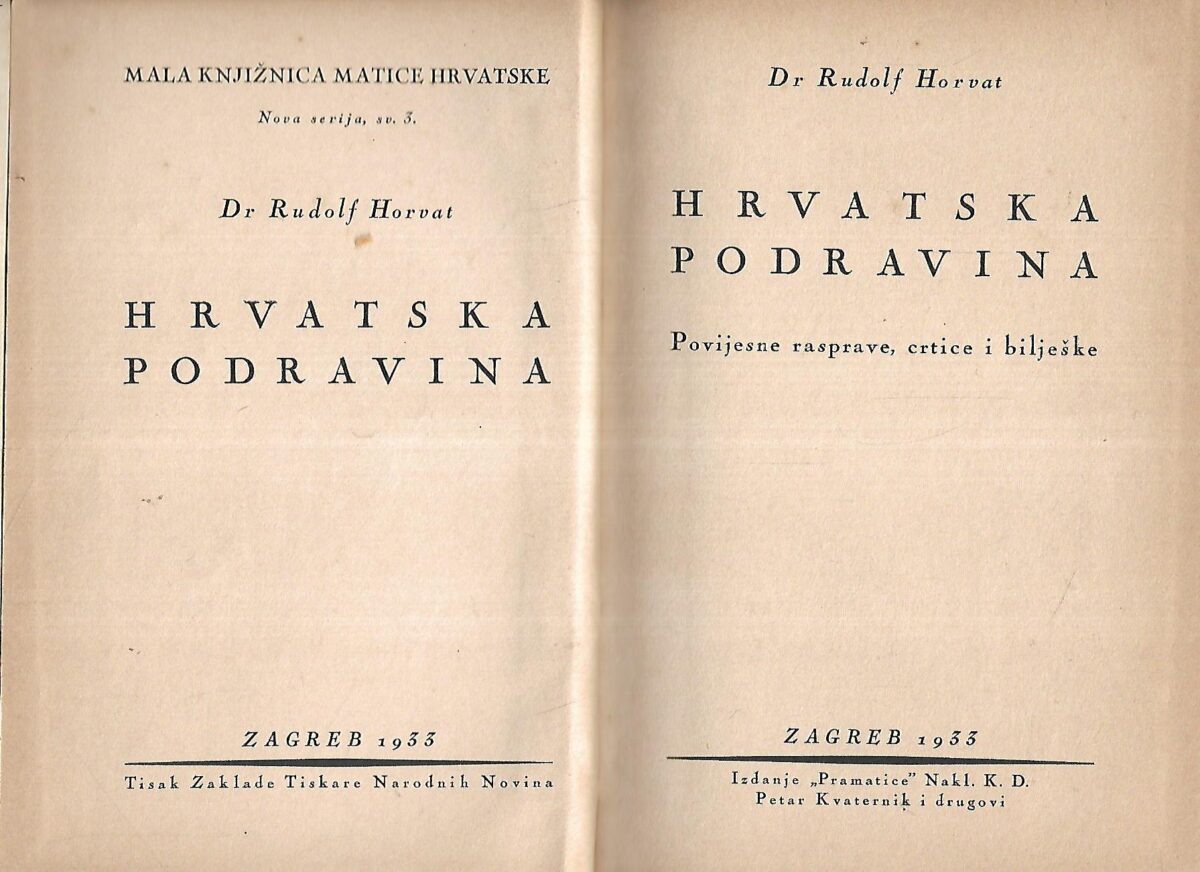 MALA KNJIŽNICA MATICE HRVATSKE

Nova serija, sv. 3.

Dr Rudolf Horvat

HRVATSKA
PODRAVINA

ZAGREB 1933

Tisak Zaklade Tiskare Narodnih Novina

Dr Rudolf Horvat

HRVATSKA
PODRAVINA

Povijesne rasprave, crtice i bilješke

ZAGREB 1933

Izdanje „Pramatice" Nakl. K. D.
Petar Kvaternik i drugovi